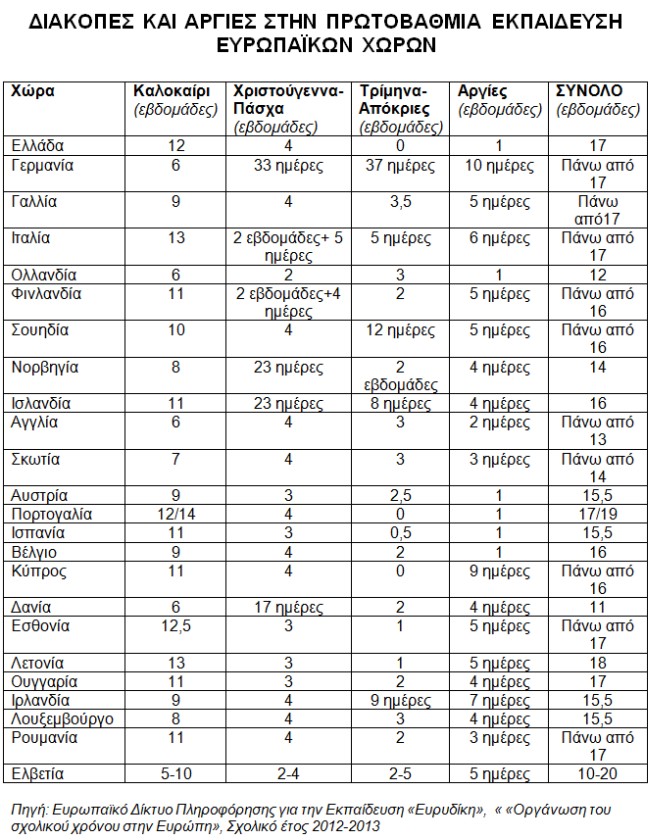 ΔΙΑΚΟΠΕΣ ΚΑΙ ΑΡΓΙΕΣ ΣΤΗΝ ΠΡΩΤΟΒΑΘΜΙΑ ΕΚΠΑΙΔΕΥΣΗ ΕΥΡΩΠΑΪΚΩΝ ΧΩΡΩΝ

| Χώρα | Καλοκαίρι (εβδομάδες) | Χριστούγεννα-Πάσχα (εβδομάδες) | Τρίμηνα-Απόκριες (εβδομάδες) | Αργίες (εβδομάδες) | ΣΥΝΟΛΟ (εβδομάδες) |
|---|---|---|---|---|---|
| Ελλάδα | 12 | 4 | 0 | 1 | 17 |
| Γερμανία | 6 | 33 ημέρες | 37 ημέρες | 10 ημέρες | Πάνω από 17 |
| Γαλλία | 9 | 4 | 3,5 | 5 ημέρες | Πάνω από17 |
| Ιταλία | 13 | 2 εβδομάδες+ 5 ημέρες | 5 ημέρες | 6 ημέρες | Πάνω από 17 |
| Ολλανδία | 6 | 2 | 3 | 1 | 12 |
| Φινλανδία | 11 | 2 εβδομάδες+4 ημέρες | 2 | 5 ημέρες | Πάνω από 16 |
| Σουηδία | 10 | 4 | 12 ημέρες | 5 ημέρες | Πάνω από 16 |
| Νορβηγία | 8 | 23 ημέρες | 2 εβδομάδες | 4 ημέρες | 14 |
| Ισλανδία | 11 | 23 ημέρες | 8 ημέρες | 4 ημέρες | 16 |
| Αγγλία | 6 | 4 | 3 | 2 ημέρες | Πάνω από 13 |
| Σκωτία | 7 | 4 | 3 | 3 ημέρες | Πάνω από 14 |
| Αυστρία | 9 | 3 | 2,5 | 1 | 15,5 |
| Πορτογαλία | 12/14 | 4 | 0 | 1 | 17/19 |
| Ισπανία | 11 | 3 | 0,5 | 1 | 15,5 |
| Βέλγιο | 9 | 4 | 2 | 1 | 16 |
| Κύπρος | 11 | 4 | 0 | 9 ημέρες | Πάνω από 16 |
| Δανία | 6 | 17 ημέρες | 2 | 4 ημέρες | 11 |
| Εσθονία | 12,5 | 3 | 1 | 5 ημέρες | Πάνω από 17 |
| Λετονία | 13 | 3 | 1 | 5 ημέρες | 18 |
| Ουγγαρία | 11 | 3 | 2 | 4 ημέρες | 17 |
| Ιρλανδία | 9 | 4 | 9 ημέρες | 7 ημέρες | 15,5 |
| Λουξεμβούργο | 8 | 4 | 3 | 4 ημέρες | 15,5 |
| Ρουμανία | 11 | 4 | 2 | 3 ημέρες | Πάνω από 17 |
| Ελβετία | 5-10 | 2-4 | 2-5 | 5 ημέρες | 10-20 |

Πηγή: Ευρωπαϊκό Δίκτυο Πληροφόρησης για την Εκπαίδευση «Ευρυδίκη», « «Οργάνωση του σχολικού χρόνου στην Ευρώπη», Σχολικό έτος 2012-2013